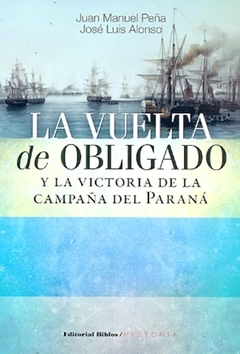 Juan Manuel Peña
José Luis Alonso

LA VUELTA de OBLIGADO

Y LA VICTORIA DE LA CAMPAÑA DEL PARANÁ

Editorial Biblos / HISTORIA